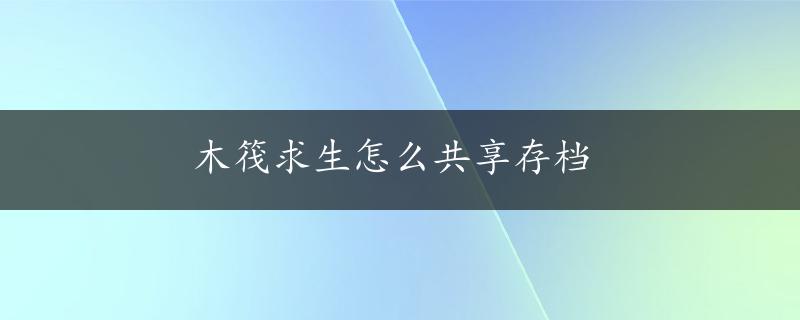 木筏求生怎么共享存档